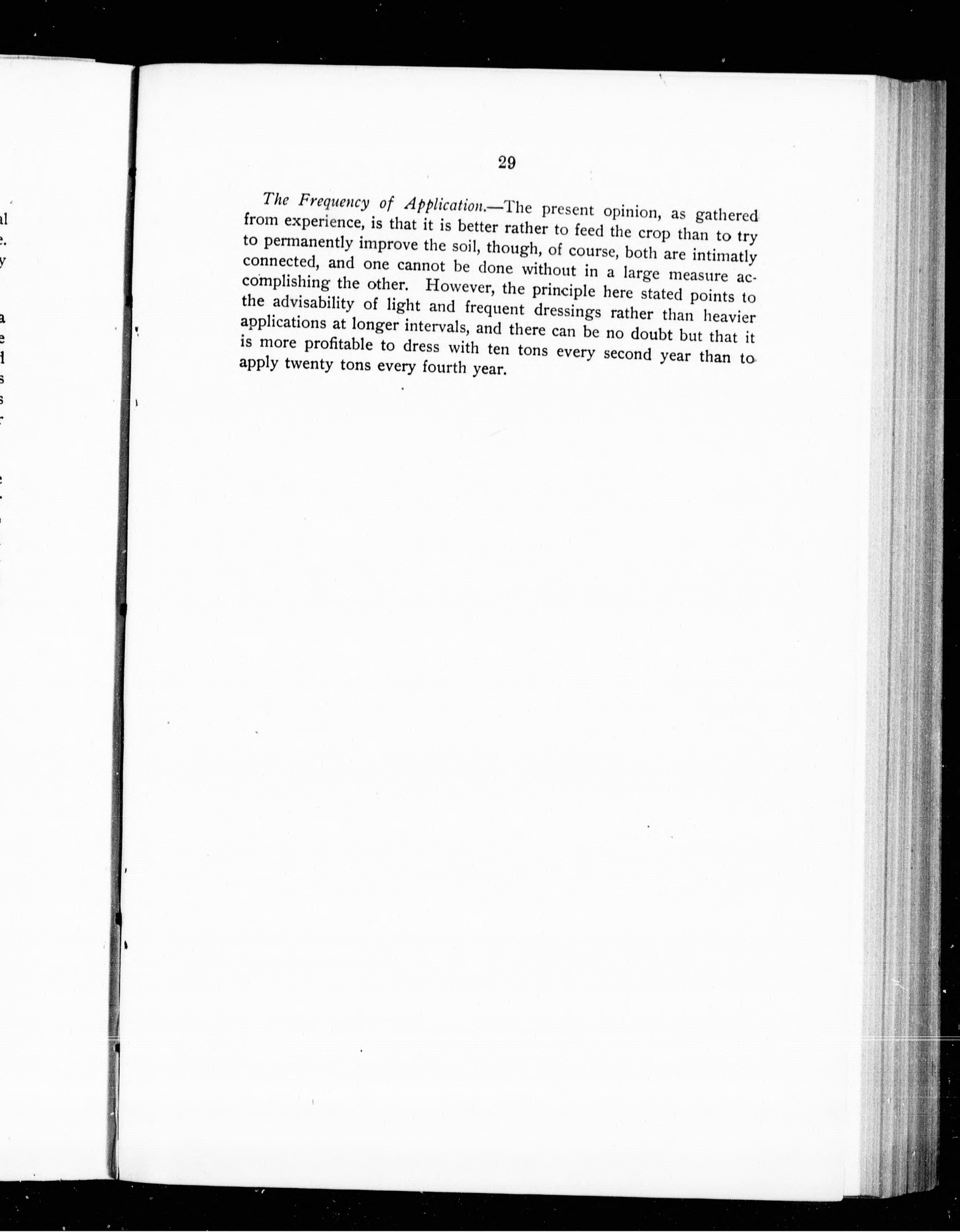 29

The Frequency of Application.—The present opinion, as gathered from experience, is that it is better rather to feed the crop than to try to permanently improve the soil, though, of course, both are intimatly connected, and one cannot be done without in a large measure accomplishing the other. However, the principle here stated points to the advisability of light and frequent dressings rather than heavier applications at longer intervals, and there can be no doubt but that it is more profitable to dress with ten tons every second year than to apply twenty tons every fourth year.